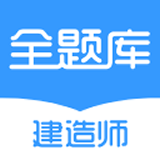 全题库

建造师